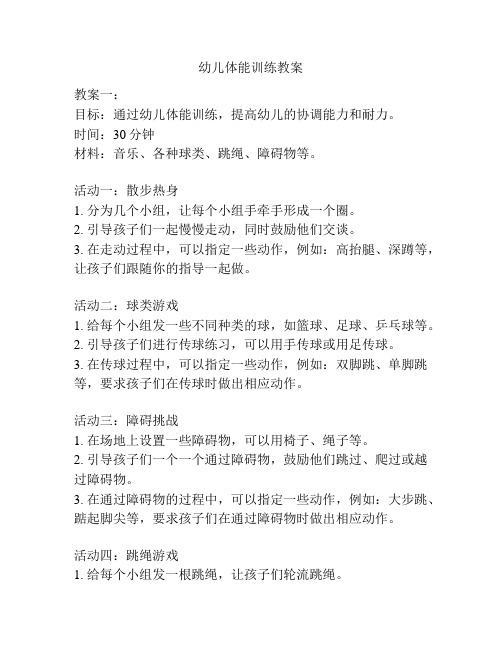 幼儿体能训练教案

教案一：
目标：通过幼儿体能训练，提高幼儿的协调能力和耐力。
时间：30 分钟
材料：音乐、各种球类、跳绳、障碍物等。

活动一：散步热身
1. 分为几个小组，让每个小组手牵手形成一个圈。
2. 引导孩子们一起慢慢走动，同时鼓励他们交谈。
3. 在走动过程中，可以指定一些动作，例如：高抬腿、深蹲等，让孩子们跟随你的指导一起做。

活动二：球类游戏
1. 给每个小组发一些不同种类的球，如篮球、足球、乒乓球等。
2. 引导孩子们进行传球练习，可以用手传球或用足传球。
3. 在传球过程中，可以指定一些动作，例如：双脚跳、单脚跳等，要求孩子们在传球时做出相应动作。

活动三：障碍挑战
1. 在场地上设置一些障碍物，可以用椅子、绳子等。
2. 引导孩子们一个一个通过障碍物，鼓励他们跳过、爬过或越过障碍物。
3. 在通过障碍物的过程中，可以指定一些动作，例如：大步跳、踮起脚尖等，要求孩子们在通过障碍物时做出相应动作。

活动四：跳绳游戏
1. 给每个小组发一根跳绳，让孩子们轮流跳绳。